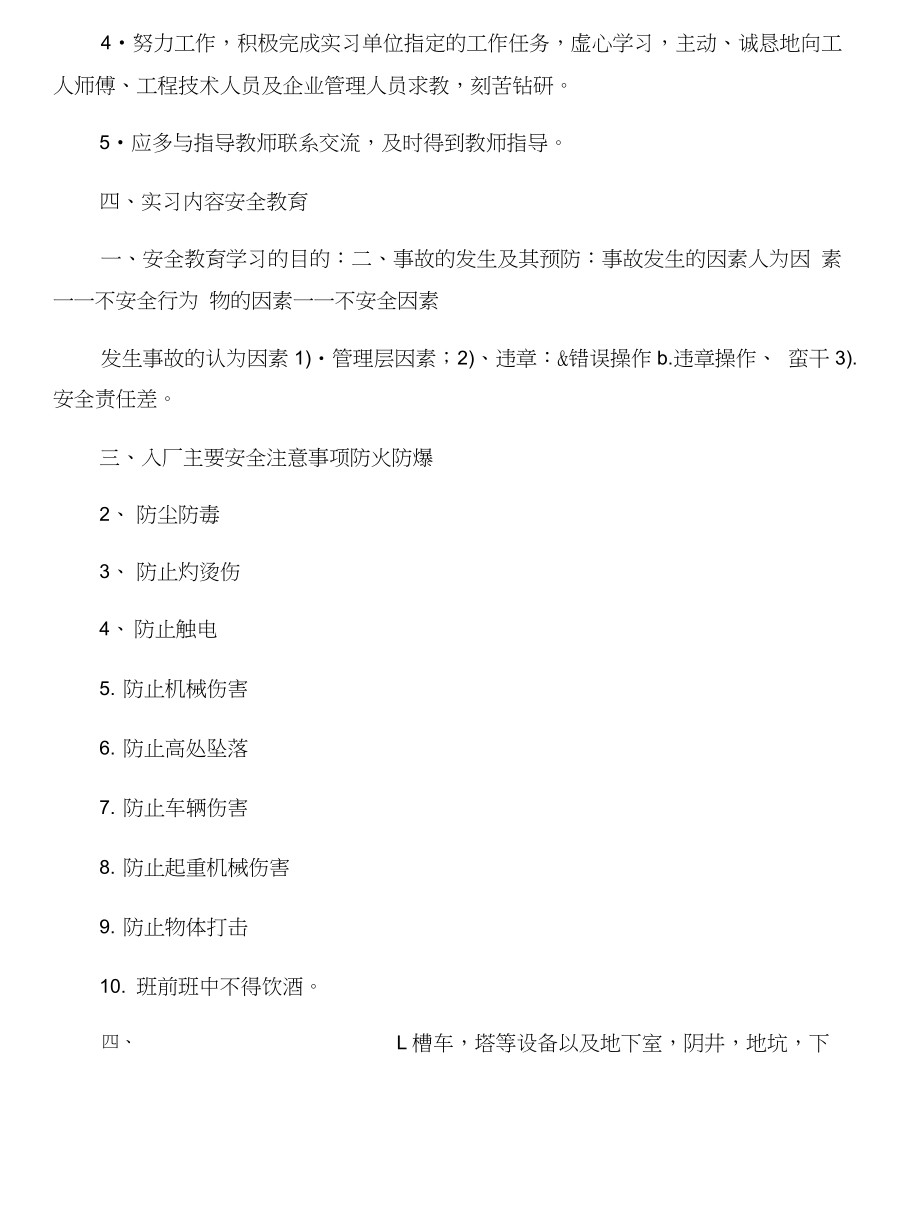 4・努力工作，积极完成实习单位指定的工作任务，虚心学习，主动、诚恳地向工人师傅、工程技术人员及企业管理人员求教，刻苦钻研。

5・应多与指导教师联系交流，及时得到教师指导。

四、实习内容安全教育

一、安全教育学习的目的：二、事故的发生及其预防：事故发生的因素人为因 素一一不安全行为 物的因素一一不安全因素

发生事故的认为因素 1)・管理层因素；2)、违章：&错误操作 b.违章操作、 蛮干 3).安全责任差。

三、入厂主要安全注意事项防火防爆

2、 防尘防毒

3、 防止灼烫伤

4、 防止触电

5. 防止机械伤害

6. 防止高处坠落

7. 防止车辆伤害

8. 防止起重机械伤害

9. 防止物体打击

10. 班前班中不得饮酒。

四、 L 槽车，塔等设备以及地下室，阴井，地坑，下